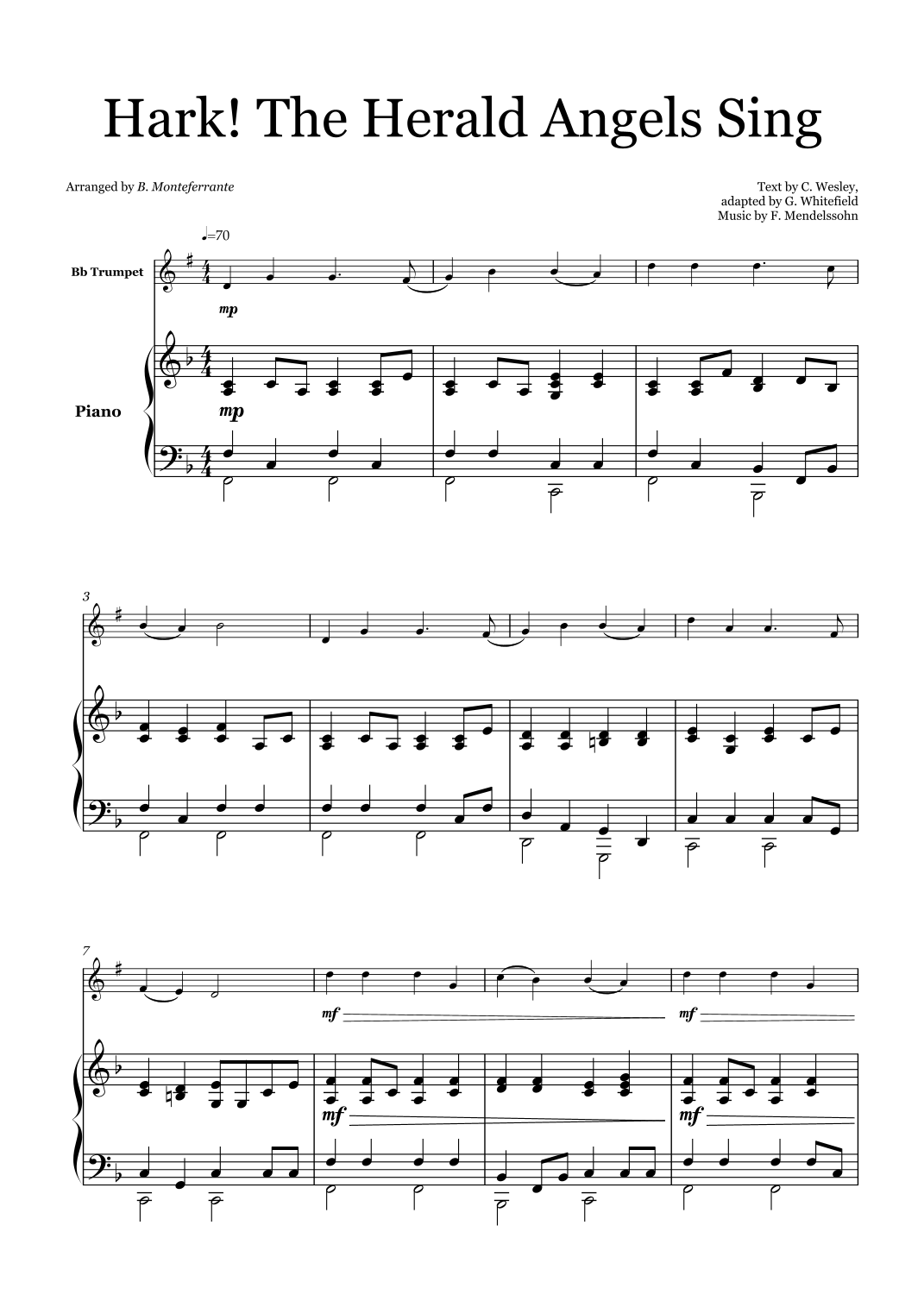 Hark! The Herald Angels Sing

Arranged by B. Monteferrante

Text by C. Wesley,
adapted by G. Whitefield
Music by F. Mendelssohn

♩=70

Bb Trumpet

mp

Piano

mp

3

7

mf

mf

mf

mf